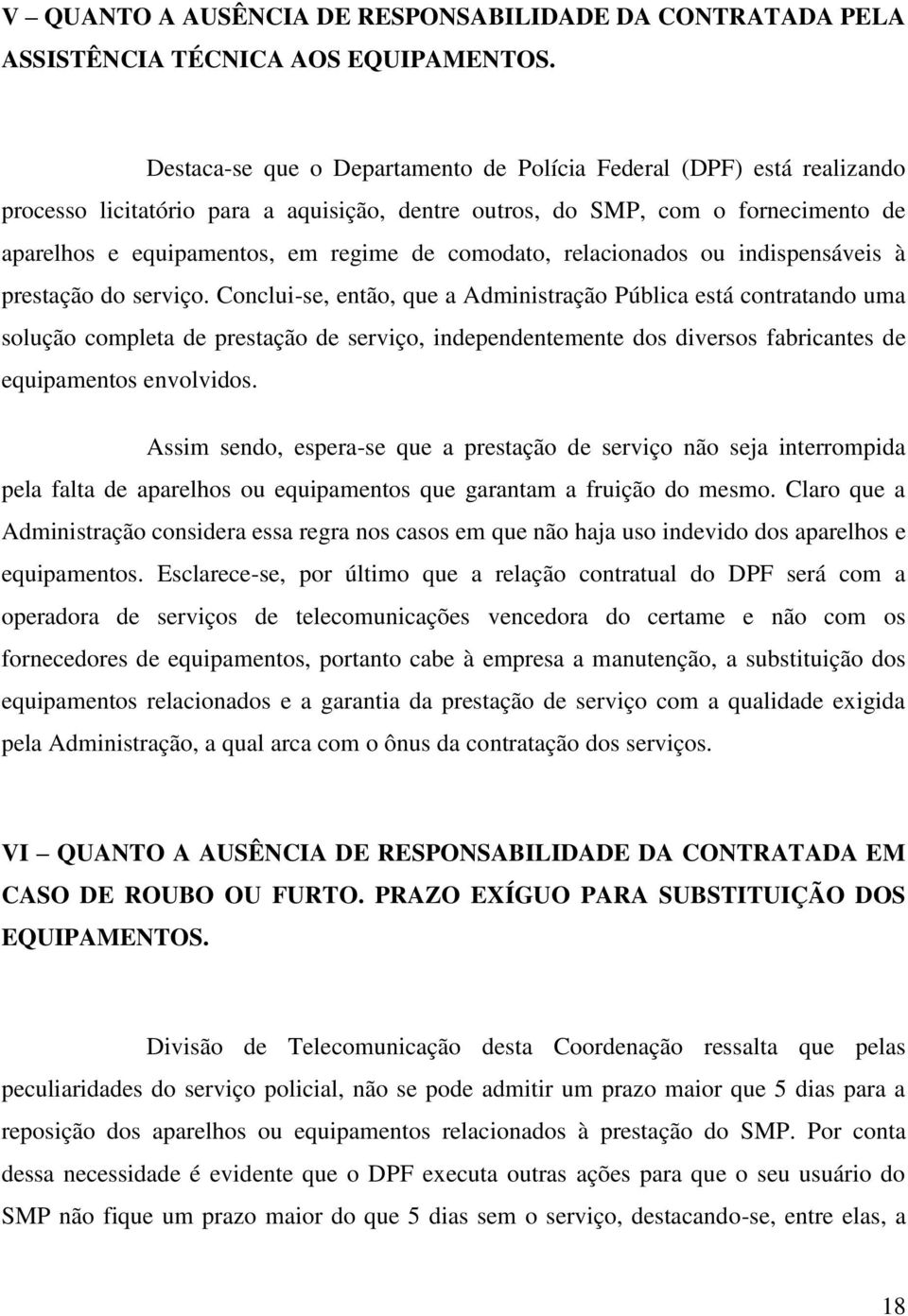 V – QUANTO A AUSÊNCIA DE RESPONSABILIDADE DA CONTRATADA PELA ASSISTÊNCIA TÉCNICA AOS EQUIPAMENTOS.

Destaca-se que o Departamento de Polícia Federal (DPF) está realizando processo licitatório para a aquisição, dentre outros, do SMP, com o fornecimento de aparelhos e equipamentos, em regime de comodato, relacionados ou indispensáveis à prestação do serviço. Conclui-se, então, que a Administração Pública está contratando uma solução completa de prestação de serviço, independentemente dos diversos fabricantes de equipamentos envolvidos.

Assim sendo, espera-se que a prestação de serviço não seja interrompida pela falta de aparelhos ou equipamentos que garantam a fruição do mesmo. Claro que a Administração considera essa regra nos casos em que não haja uso indevido dos aparelhos e equipamentos. Esclarece-se, por último que a relação contratual do DPF será com a operadora de serviços de telecomunicações vencedora do certame e não com os fornecedores de equipamentos, portanto cabe à empresa a manutenção, a substituição dos equipamentos relacionados e a garantia da prestação de serviço com a qualidade exigida pela Administração, a qual arca com o ônus da contratação dos serviços.

VI – QUANTO A AUSÊNCIA DE RESPONSABILIDADE DA CONTRATADA EM CASO DE ROUBO OU FURTO. PRAZO EXÍGUO PARA SUBSTITUIÇÃO DOS EQUIPAMENTOS.

Divisão de Telecomunicação desta Coordenação ressalta que pelas peculiaridades do serviço policial, não se pode admitir um prazo maior que 5 dias para a reposição dos aparelhos ou equipamentos relacionados à prestação do SMP. Por conta dessa necessidade é evidente que o DPF executa outras ações para que o seu usuário do SMP não fique um prazo maior do que 5 dias sem o serviço, destacando-se, entre elas, a

18